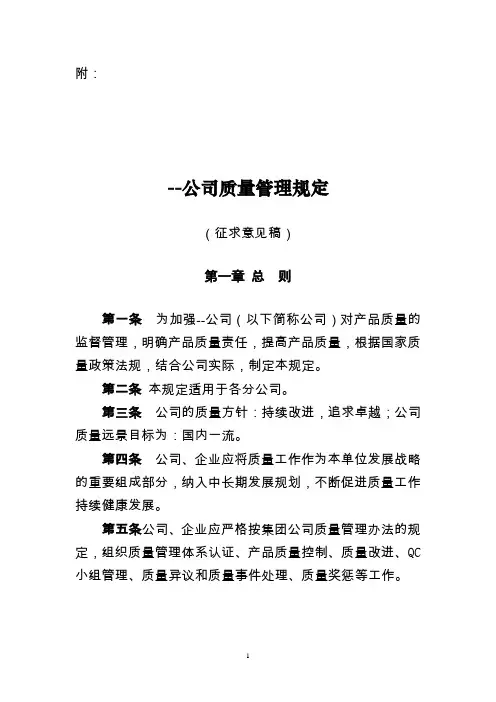 附：

--公司质量管理规定

（征求意见稿）

第一章 总 则

第一条 为加强--公司（以下简称公司）对产品质量的监督管理，明确产品质量责任，提高产品质量，根据国家质量政策法规，结合公司实际，制定本规定。

第二条 本规定适用于各分公司。

第三条 公司的质量方针：持续改进，追求卓越；公司质量远景目标为：国内一流。

第四条 公司、企业应将质量工作作为本单位发展战略的重要组成部分，纳入中长期发展规划，不断促进质量工作持续健康发展。

第五条公司、企业应严格按集团公司质量管理办法的规定，组织质量管理体系认证、产品质量控制、质量改进、QC小组管理、质量异议和质量事件处理、质量奖惩等工作。

1